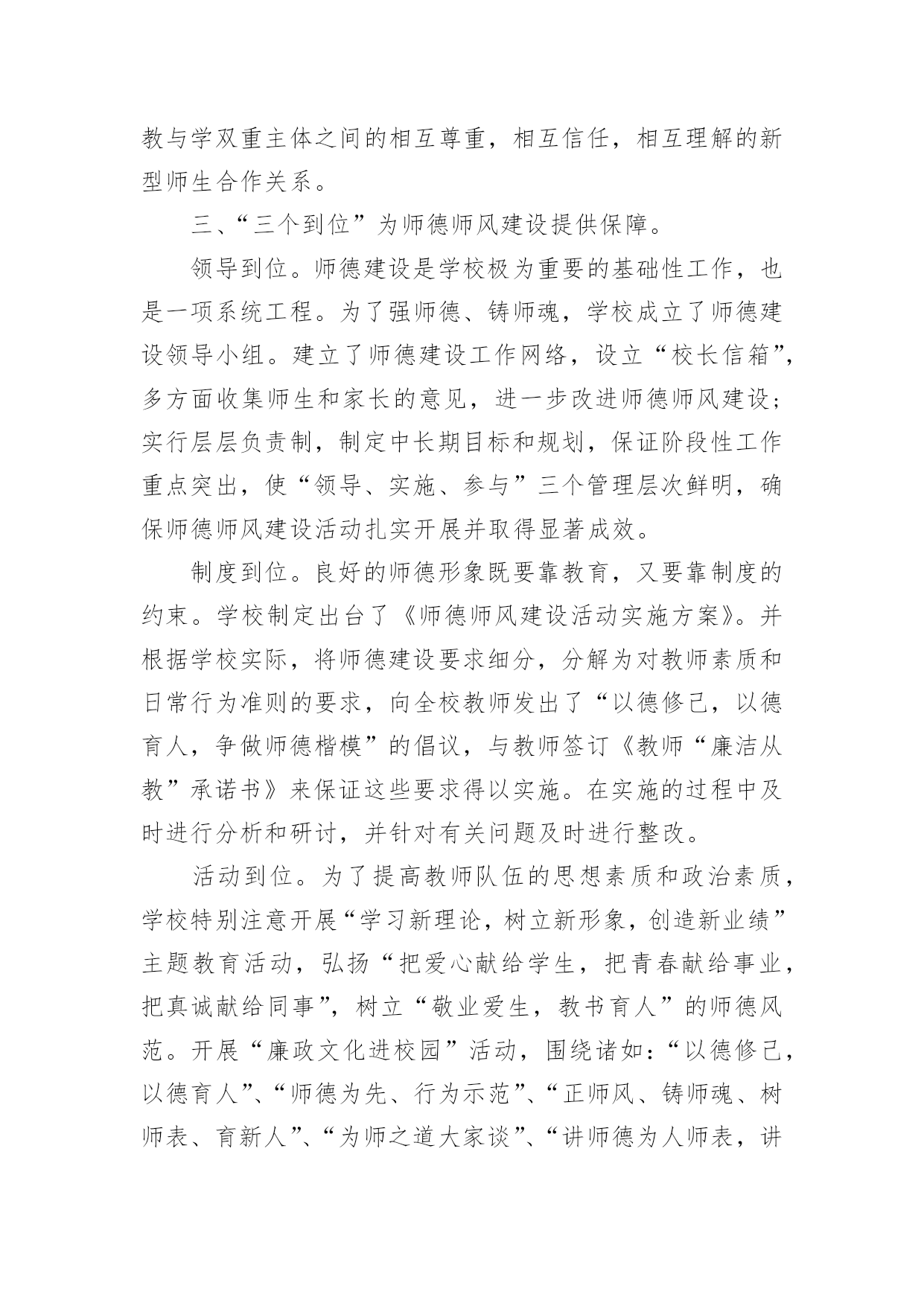 教与学双重主体之间的相互尊重，相互信任，相互理解的新型师生合作关系。

三、“三个到位”为师德师风建设提供保障。

领导到位。师德建设是学校极为重要的基础性工作，也是一项系统工程。为了强师德、铸师魂，学校成立了师德建设领导小组。建立了师德建设工作网络，设立“校长信箱”，多方面收集师生和家长的意见，进一步改进师德师风建设；实行层层负责制，制定中长期目标和规划，保证阶段性工作重点突出，使“领导、实施、参与”三个管理层次鲜明，确保师德师风建设活动扎实开展并取得显著成效。

制度到位。良好的师德形象既要靠教育，又要靠制度的约束。学校制定出台了《师德师风建设活动实施方案》。并根据学校实际，将师德建设要求细分，分解为对教师素质和日常行为准则的要求，向全校教师发出了“以德修己，以德育人，争做师德楷模”的倡议，与教师签订《教师“廉洁从教”承诺书》来保证这些要求得以实施。在实施的过程中及时进行分析和研讨，并针对有关问题及时进行整改。

活动到位。为了提高教师队伍的思想素质和政治素质，学校特别注意开展“学习新理论，树立新形象，创造新业绩”主题教育活动，弘扬“把爱心献给学生，把青春献给事业，把真诚献给同事”，树立“敬业爱生，教书育人”的师德风范。开展“廉政文化进校园”活动，围绕诸如：“以德修己，以德育人”、“师德为先、行为示范”、“正师风、铸师魂、树师表、育新人”、“为师之道大家谈”、“讲师德为人师表，讲